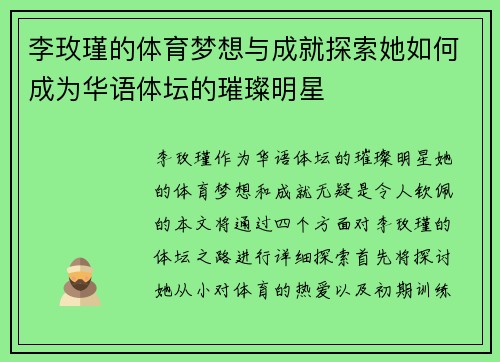 李玫瑾的体育梦想与成就探索她如何成为华语体坛的璀璨明星

李玫瑾作为华语体坛的璀璨明星她的体育梦想和成就无疑是令人钦佩的本文将通过四个方面对李玫瑾的体坛之路进行详细探索首先将探讨她从小对体育的热爱以及初期训练